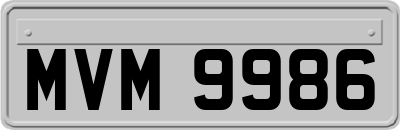 MVM 9986